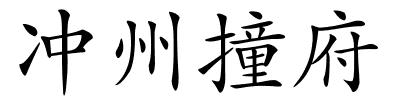 冲州撞府